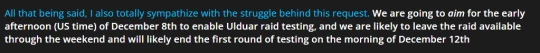 All that being said, I also totally sympathize with the struggle behind this request. We are going to aim for the early afternoon (US time) of December 8th to enable Ulduar raid testing, and we are likely to leave the raid available through the weekend and will likely end the first round of testing on the morning of December 12th